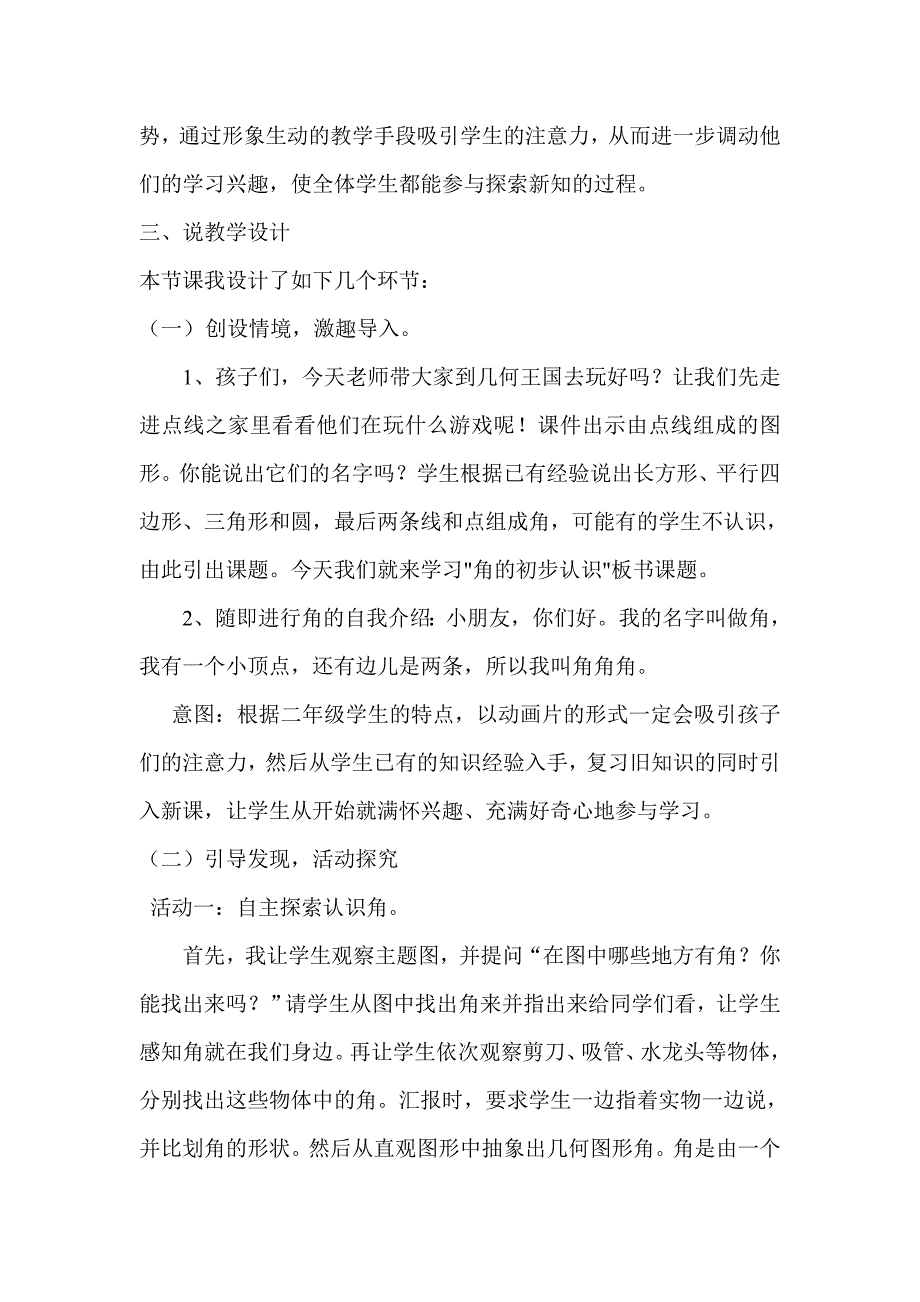 势，通过形象生动的教学手段吸引学生的注意力，从而进一步调动他们的学习兴趣，使全体学生都能参与探索新知的过程。

三、说教学设计

本节课我设计了如下几个环节：

（一）创设情境，激趣导入。

1、孩子们，今天老师带大家到几何王国去玩好吗？让我们先走进点线之家里看看他们在玩什么游戏呢！课件出示由点线组成的图形。你能说出它们的名字吗？学生根据已有经验说出长方形、平行四边形、三角形和圆，最后两条线和点组成角，可能有的学生不认识，由此引出课题。今天我们就来学习"角的初步认识"板书课题。

2、随即进行角的自我介绍：小朋友，你们好。我的名字叫做角，我有一个小顶点，还有边儿是两条，所以我叫角角角。

意图：根据二年级学生的特点，以动画片的形式一定会吸引孩子们的注意力，然后从学生已有的知识经验入手，复习旧知识的同时引入新课，让学生从开始就满怀兴趣、充满好奇心地参与学习。

（二）引导发现，活动探究

活动一：自主探索认识角。

首先，我让学生观察主题图，并提问“在图中哪些地方有角？你能找出来吗？”请学生从图中找出角来并指出来给同学们看，让学生感知角就在我们身边。再让学生依次观察剪刀、吸管、水龙头等物体，分别找出这些物体中的角。汇报时，要求学生一边指着实物一边说，并比划角的形状。然后从直观图形中抽象出几何图形角。角是由一个